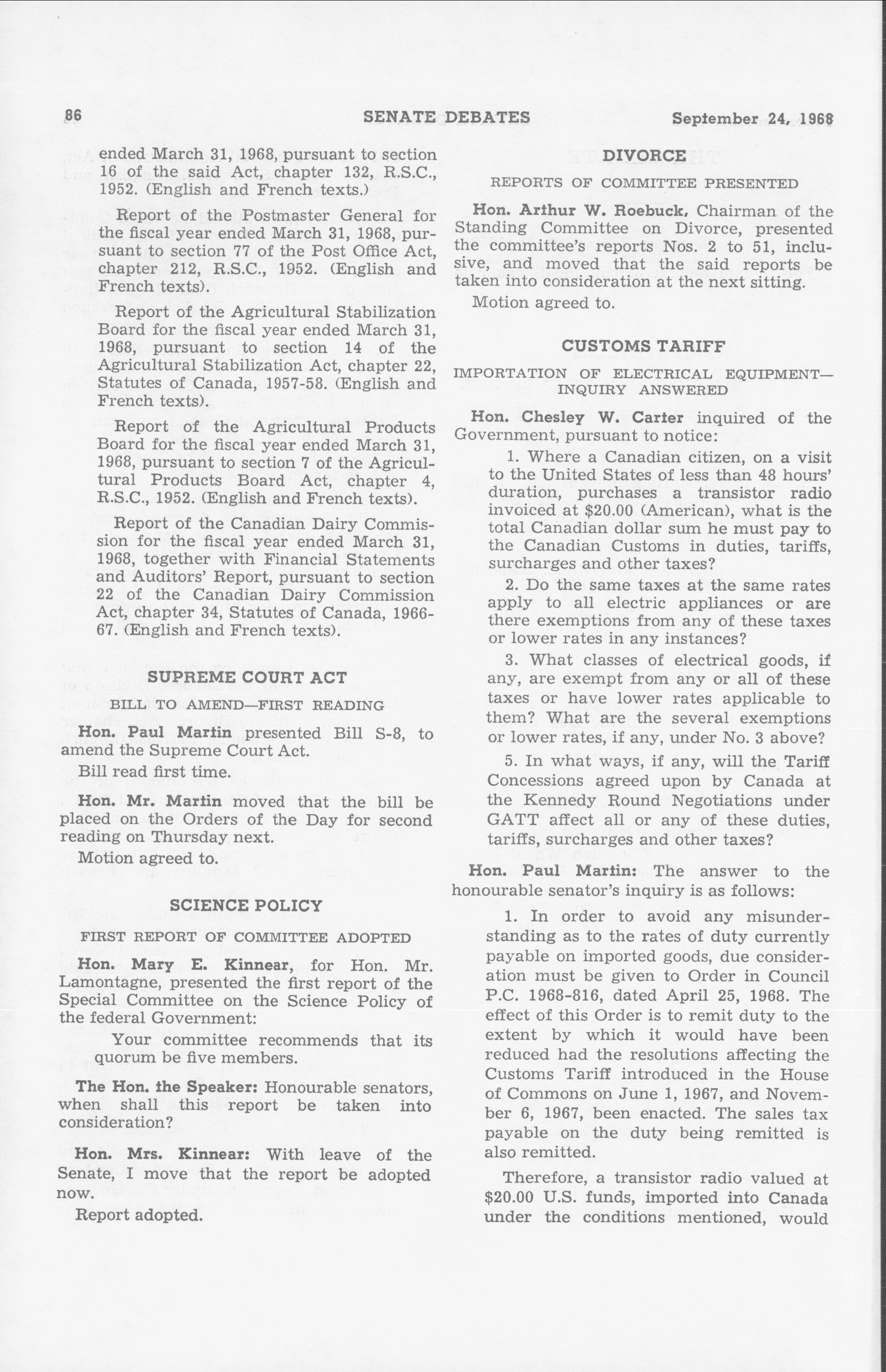 86 SENATE DEBATES September 24, 1968

ended March 31, 1968, pursuant to section 16 of the said Act, chapter 132, R.S.C., 1952. (English and French texts.)

Report of the Postmaster General for the fiscal year ended March 31, 1968, pursuant to section 77 of the Post Office Act, chapter 212, R.S.C., 1952. (English and French texts).

Report of the Agricultural Stabilization Board for the fiscal year ended March 31, 1968, pursuant to section 14 of the Agricultural Stabilization Act, chapter 22, Statutes of Canada, 1957-58. (English and French texts).

Report of the Agricultural Products Board for the fiscal year ended March 31, 1968, pursuant to section 7 of the Agricultural Products Board Act, chapter 4, R.S.C., 1952. (English and French texts).

Report of the Canadian Dairy Commission for the fiscal year ended March 31, 1968, together with Financial Statements and Auditors' Report, pursuant to section 22 of the Canadian Dairy Commission Act, chapter 34, Statutes of Canada, 1966-67. (English and French texts).

SUPREME COURT ACT

BILL TO AMEND—FIRST READING

Hon. Paul Martin presented Bill S-8, to amend the Supreme Court Act.

Bill read first time.

Hon. Mr. Martin moved that the bill be placed on the Orders of the Day for second reading on Thursday next.

Motion agreed to.

SCIENCE POLICY

FIRST REPORT OF COMMITTEE ADOPTED

Hon. Mary E. Kinnear, for Hon. Mr. Lamontagne, presented the first report of the Special Committee on the Science Policy of the federal Government:

Your committee recommends that its quorum be five members.

The Hon. the Speaker: Honourable senators, when shall this report be taken into consideration?

Hon. Mrs. Kinnear: With leave of the Senate, I move that the report be adopted now.

Report adopted.

DIVORCE

REPORTS OF COMMITTEE PRESENTED

Hon. Arthur W. Roebuck, Chairman of the Standing Committee on Divorce, presented the committee's reports Nos. 2 to 51, inclusive, and moved that the said reports be taken into consideration at the next sitting.

Motion agreed to.

CUSTOMS TARIFF

IMPORTATION OF ELECTRICAL EQUIPMENT—INQUIRY ANSWERED

Hon. Chesley W. Carter inquired of the Government, pursuant to notice:

1. Where a Canadian citizen, on a visit to the United States of less than 48 hours' duration, purchases a transistor radio invoiced at $20.00 (American), what is the total Canadian dollar sum he must pay to the Canadian Customs in duties, tariffs, surcharges and other taxes?

2. Do the same taxes at the same rates apply to all electric appliances or are there exemptions from any of these taxes or lower rates in any instances?

3. What classes of electrical goods, if any, are exempt from any or all of these taxes or have lower rates applicable to them? What are the several exemptions or lower rates, if any, under No. 3 above?

5. In what ways, if any, will the Tariff Concessions agreed upon by Canada at the Kennedy Round Negotiations under GATT affect all or any of these duties, tariffs, surcharges and other taxes?

Hon. Paul Martin: The answer to the honourable senator's inquiry is as follows:

1. In order to avoid any misunderstanding as to the rates of duty currently payable on imported goods, due consideration must be given to Order in Council P.C. 1968-816, dated April 25, 1968. The effect of this Order is to remit duty to the extent by which it would have been reduced had the resolutions affecting the Customs Tariff introduced in the House of Commons on June 1, 1967, and November 6, 1967, been enacted. The sales tax payable on the duty being remitted is also remitted.

Therefore, a transistor radio valued at $20.00 U.S. funds, imported into Canada under the conditions mentioned, would